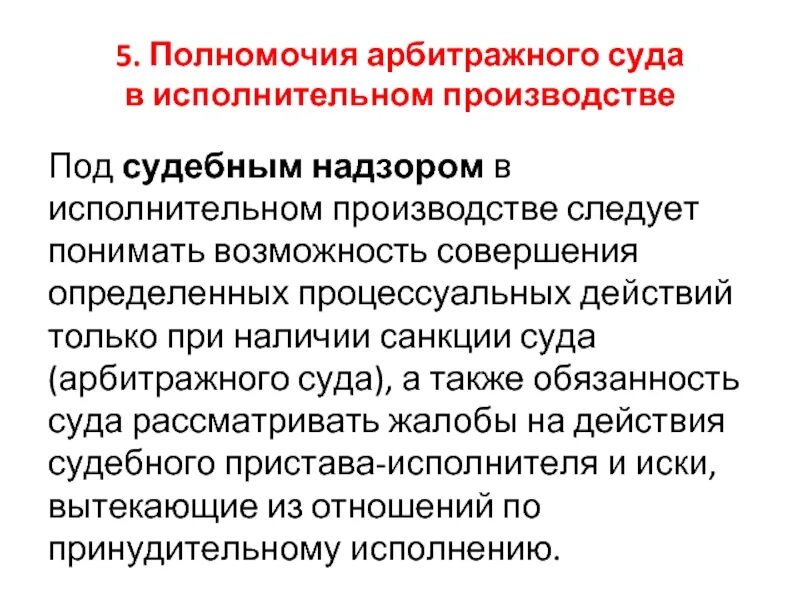 5. Полномочия арбитражного суда в исполнительном производстве

Под судебным надзором в исполнительном производстве следует понимать возможность совершения определенных процессуальных действий только при наличии санкции суда (арбитражного суда), а также обязанность суда рассматривать жалобы на действия судебного пристава-исполнителя и иски, вытекающие из отношений по принудительному исполнению.